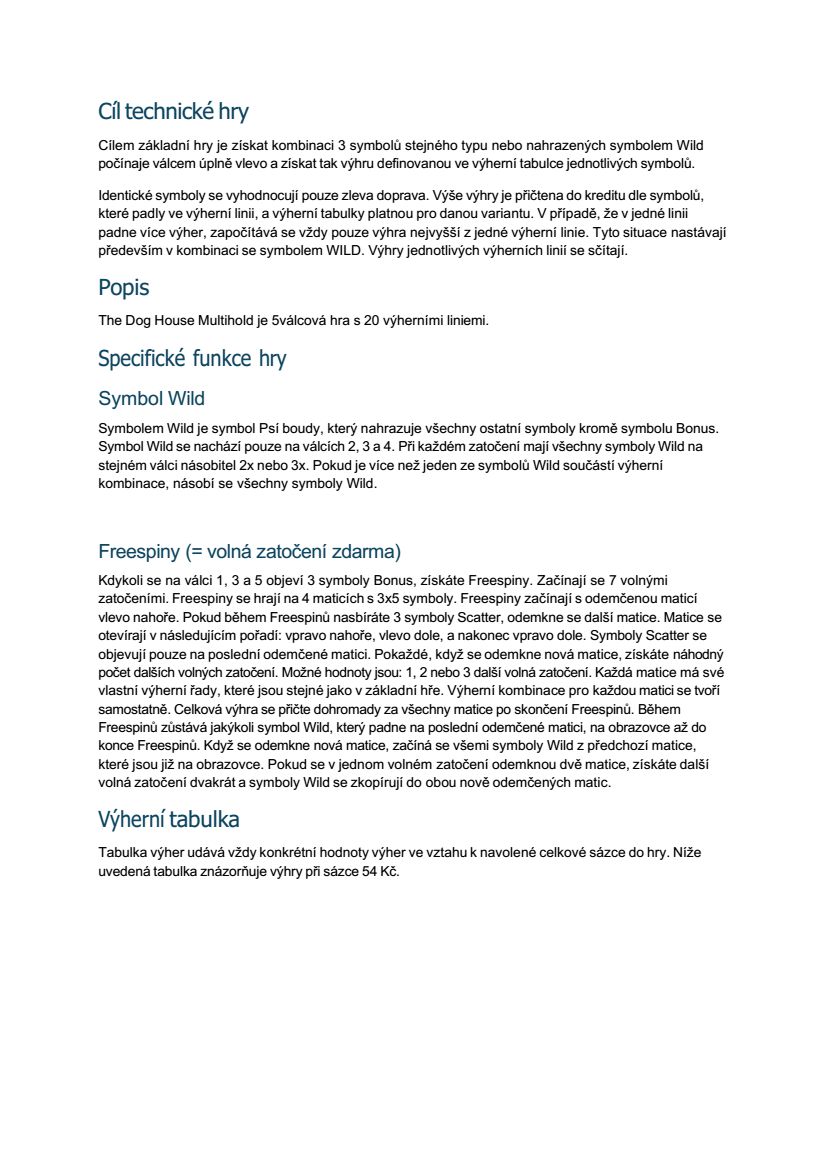 Cíl technické hry

Cílem základní hry je získat kombinaci 3 symbolů stejného typu nebo nahrazených symbolem Wild počínaje válcem úplně vlevo a získat tak výhru definovanou ve výherní tabulce jednotlivých symbolů.

Identické symboly se vyhodnocují pouze zleva doprava. Výše výhry je přičtena do kreditu dle symbolů, které padly ve výherní linii, a výherní tabulky platnou pro danou variantu. V případě, že v jedné linii padne více výher, započítává se vždy pouze výhra nejvyšší z jedné výherní linie. Tyto situace nastávají především v kombinaci se symbolem WILD. Výhry jednotlivých výherních linií se sčítají.

Popis

The Dog House Multihold je 5válcová hra s 20 výherními liniemi.

Specifické funkce hry

Symbol Wild

Symbolem Wild je symbol Psí boudy, který nahrazuje všechny ostatní symboly kromě symbolu Bonus. Symbol Wild se nachází pouze na válcích 2, 3 a 4. Při každém zatočení mají všechny symboly Wild na stejném válci násobitel 2x nebo 3x. Pokud je více než jeden ze symbolů Wild součástí výherní kombinace, násobí se všechny symboly Wild.

Freespiny (= volná zatočení zdarma)

Kdykoli se na válci 1, 3 a 5 objeví 3 symboly Bonus, získáte Freespiny. Začínají se 7 volnými zatočeními. Freespiny se hrají na 4 maticích s 3x5 symboly. Freespiny začínají s odemčenou maticí vlevo nahoře. Pokud během Freespinů nasbíráte 3 symboly Scatter, odemkne se další matice. Matice se otevírají v následujícím pořadí: vpravo nahoře, vlevo dole, a nakonec vpravo dole. Symboly Scatter se objevují pouze na poslední odemčené matici. Pokaždé, když se odemkne nová matice, získáte náhodný počet dalších volných zatočení. Možné hodnoty jsou: 1, 2 nebo 3 další volná zatočení. Každá matice má své vlastní výherní řady, které jsou stejné jako v základní hře. Výherní kombinace pro každou matici se tvoří samostatně. Celková výhra se přičte dohromady za všechny matice po skončení Freespinů. Během Freespinů zůstává jakýkoli symbol Wild, který padne na poslední odemčené matici, na obrazovce až do konce Freespinů. Když se odemkne nová matice, začíná se všemi symboly Wild z předchozí matice, které jsou již na obrazovce. Pokud se v jednom volném zatočení odemknou dvě matice, získáte další volná zatočení dvakrát a symboly Wild se zkopírují do obou nově odemčených matic.

Výherní tabulka

Tabulka výher udává vždy konkrétní hodnoty výher ve vztahu k navolené celkové sázce do hry. Níže uvedená tabulka znázorňuje výhry při sázce 54 Kč.